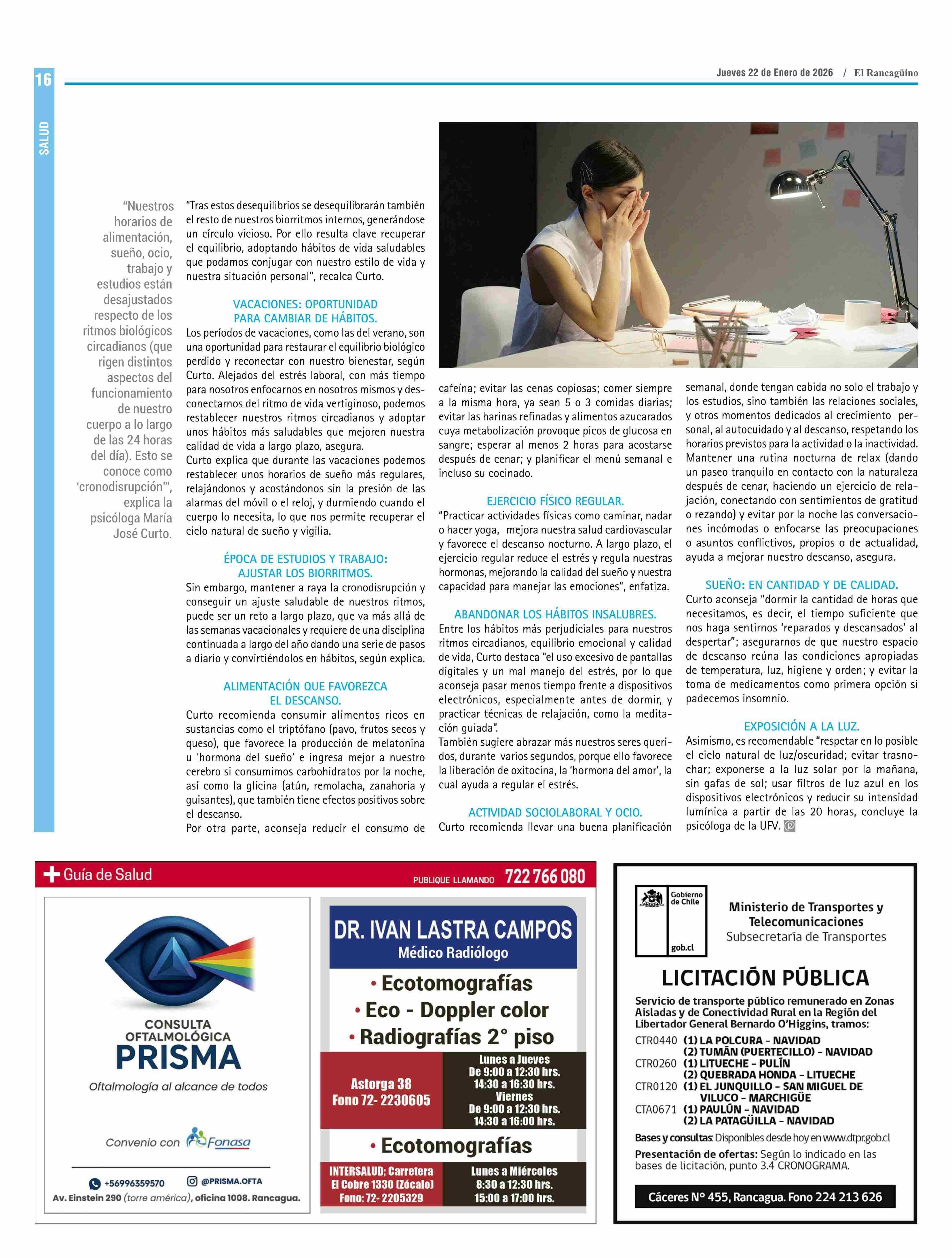 16

SALUD

Jueves 22 de Enero de 2026 / El Rancagüino

"Nuestros horarios de alimentación, sueño, ocio, trabajo y estudios están desajustados respecto de los ritmos biológicos circadianos (que rigen distintos aspectos del funcionamiento de nuestro cuerpo a lo largo de las 24 horas del día). Esto se conoce como 'cronodisrupción'", explica la psicóloga María José Curto.

"Tras estos desequilibrios se desequilibrarán también el resto de nuestros biorritmos internos, generándose un círculo vicioso. Por ello resulta clave recuperar el equilibrio, adoptando hábitos de vida saludables que podamos conjugar con nuestro estilo de vida y nuestra situación personal", recalca Curto.

VACACIONES: OPORTUNIDAD PARA CAMBIAR DE HÁBITOS.
Los períodos de vacaciones, como las del verano, son una oportunidad para restaurar el equilibrio biológico perdido y reconectar con nuestro bienestar, según Curto. Alejados del estrés laboral, con más tiempo para nosotros enfocarnos en nosotros mismos y desconectarnos del ritmo de vida vertiginoso, podemos restablecer nuestros ritmos circadianos y adoptar unos hábitos más saludables que mejoren nuestra calidad de vida a largo plazo, asegura.
Curto explica que durante las vacaciones podemos restablecer unos horarios de sueño más regulares, relajándonos y acostándonos sin la presión de las alarmas del móvil o el reloj, y durmiendo cuando el cuerpo lo necesita, lo que nos permite recuperar el ciclo natural de sueño y vigilia.

ÉPOCA DE ESTUDIOS Y TRABAJO: AJUSTAR LOS BIORRITMOS.
Sin embargo, mantener a raya la cronodisrupción y conseguir un ajuste saludable de nuestros ritmos, puede ser un reto a largo plazo, que va más allá de las semanas vacacionales y requiere de una disciplina continuada a largo del año dando una serie de pasos a diario y convirtiéndolos en hábitos, según explica.

ALIMENTACIÓN QUE FAVOREZCA EL DESCANSO.
Curto recomienda consumir alimentos ricos en sustancias como el triptófano (pavo, frutos secos y queso), que favorece la producción de melatonina u 'hormona del sueño' e ingresa mejor a nuestro cerebro si consumimos carbohidratos por la noche, así como la glicina (atún, remolacha, zanahoria y guisantes), que también tiene efectos positivos sobre el descanso.
Por otra parte, aconseja reducir el consumo de cafeína; evitar las cenas copiosas; comer siempre a la misma hora, ya sean 5 o 3 comidas diarias; evitar las harinas refinadas y alimentos azucarados cuya metabolización provoque picos de glucosa en sangre; esperar al menos 2 horas para acostarse después de cenar; y planificar el menú semanal e incluso su cocinado.

EJERCICIO FÍSICO REGULAR.
"Practicar actividades físicas como caminar, nadar o hacer yoga, mejora nuestra salud cardiovascular y favorece el descanso nocturno. A largo plazo, el ejercicio regular reduce el estrés y regula nuestras hormonas, mejorando la calidad del sueño y nuestra capacidad para manejar las emociones", enfatiza.

ABANDONAR LOS HÁBITOS INSALUBRES.
Entre los hábitos más perjudiciales para nuestros ritmos circadianos, equilibrio emocional y calidad de vida, Curto destaca "el uso excesivo de pantallas digitales y un mal manejo del estrés, por lo que aconseja pasar menos tiempo frente a dispositivos electrónicos, especialmente antes de dormir, y practicar técnicas de relajación, como la meditación guiada".
También sugiere abrazar más nuestros seres queridos, durante varios segundos, porque ello favorece la liberación de oxitocina, la 'hormona del amor', la cual ayuda a regular el estrés.

ACTIVIDAD SOCIOLABORAL Y OCIO.
Curto recomienda llevar una buena planificación semanal, donde tengan cabida no solo el trabajo y los estudios, sino también las relaciones sociales, y otros momentos dedicados al crecimiento personal, al autocuidado y al descanso, respetando los horarios previstos para la actividad o la inactividad.
Mantener una rutina nocturna de relax (dando un paseo tranquilo en contacto con la naturaleza después de cenar, haciendo un ejercicio de relajación, conectando con sentimientos de gratitud o rezando) y evitar por la noche las conversaciones incómodas o enfocarse las preocupaciones o asuntos conflictivos, propios o de actualidad, ayuda a mejorar nuestro descanso, asegura.

SUEÑO: EN CANTIDAD Y DE CALIDAD.
Curto aconseja "dormir la cantidad de horas que necesitamos, es decir, el tiempo suficiente que nos haga sentirnos 'reparados y descansados' al despertar"; asegurarnos de que nuestro espacio de descanso reúna las condiciones apropiadas de temperatura, luz, higiene y orden; y evitar la toma de medicamentos como primera opción si padecemos insomnio.

EXPOSICIÓN A LA LUZ.
Asimismo, es recomendable "respetar en lo posible el ciclo natural de luz/oscuridad; evitar trasnochar; exponerse a la luz solar por la mañana, sin gafas de sol; usar filtros de luz azul en los dispositivos electrónicos y reducir su intensidad lumínica a partir de las 20 horas, concluye la psicóloga de la UFV.

Guía de Salud
PUBLIQUE LLAMANDO 722 766 080

CONSULTA OFTALMOLÓGICA
PRISMA
Oftalmología al alcance de todos
Convenio con Fonasa
+56996359570 @PRISMA.OFTA
Av. Einstein 290 (torre américa), oficina 1008. Rancagua.

DR. IVAN LASTRA CAMPOS
Médico Radiólogo
• Ecotomografías
• Eco - Doppler color
• Radiografías 2° piso
Astorga 38
Fono 72- 2230605
Lunes a Jueves
De 9:00 a 12:30 hrs.
14:30 a 16:30 hrs.
Viernes
De 9:00 a 12:30 hrs.
14:30 a 16:00 hrs.
• Ecotomografías
INTERSALUD; Carretera El Cobre 1330 (Zócalo) Fono: 72- 2205329
Lunes a Miércoles
8:30 a 12:30 hrs.
15:00 a 17:00 hrs.

Gobierno de Chile
gob.cl
Ministerio de Transportes y Telecomunicaciones
Subsecretaría de Transportes
LICITACIÓN PÚBLICA
Servicio de transporte público remunerado en Zonas Aisladas y de Conectividad Rural en la Región del Libertador General Bernardo O'Higgins, tramos:
CTR0440 (1) LA POLCURA – NAVIDAD
(2) TUMÁN (PUERTECILLO) – NAVIDAD
CTR0260 (1) LITUECHE – PULÍN
(2) QUEBRADA HONDA – LITUECHE
CTR0120 (1) EL JUNQUILLO – SAN MIGUEL DE VILUCO – MARCHIGÜE
CTA0671 (1) PAULÚN – NAVIDAD
(2) LA PATAGÜILLA – NAVIDAD
Bases y consultas: Disponibles desde hoy en www.dtpr.gob.cl
Presentación de ofertas: Según lo indicado en las bases de licitación, punto 3.4 CRONOGRAMA.
Cáceres N° 455, Rancagua. Fono 224 213 626